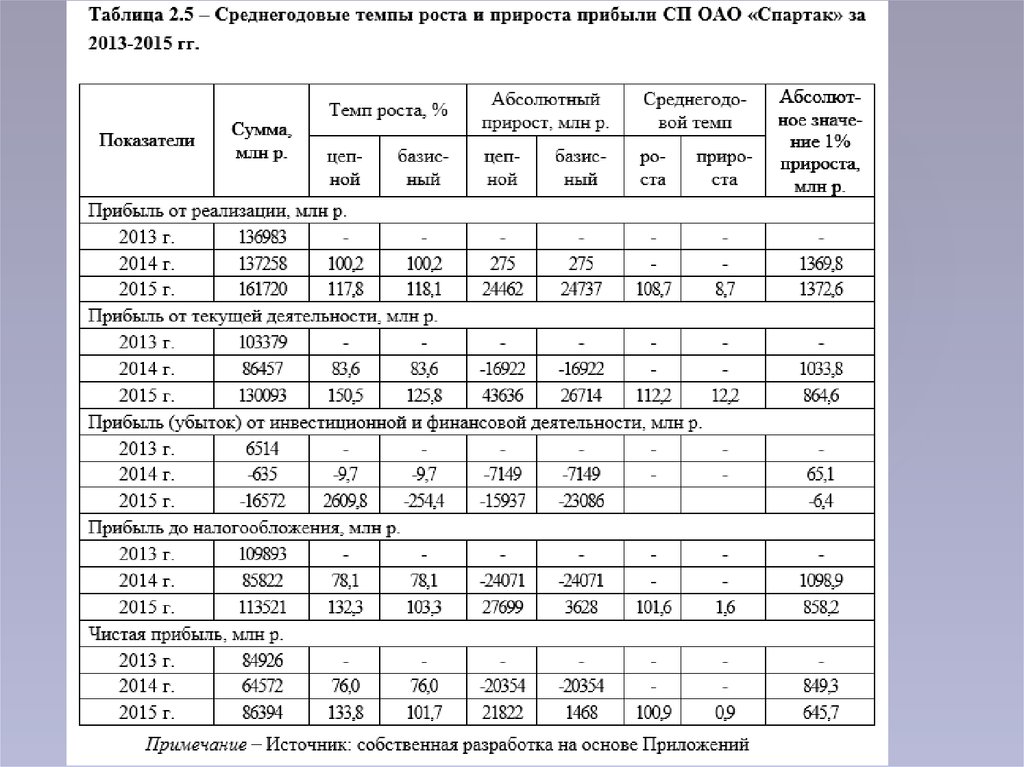 Таблица 2.5 – Среднегодовые темпы роста и прироста прибыли СП ОАО «Спартак» за 2013-2015 гг.

| Показатели | Сумма, млн р. | Темп роста, % цепной | Темп роста, % базисный | Абсолютный прирост, млн р. цепной | Абсолютный прирост, млн р. базисный | Среднегодовой темп роста | Среднегодовой темп прироста | Абсолютное значение 1% прироста, млн р. |
|---|---|---|---|---|---|---|---|---|
| Прибыль от реализации, млн р. | | | | | | | | |
| 2013 г. | 136983 | - | - | - | - | - | - | - |
| 2014 г. | 137258 | 100,2 | 100,2 | 275 | 275 | - | - | 1369,8 |
| 2015 г. | 161720 | 117,8 | 118,1 | 24462 | 24737 | 108,7 | 8,7 | 1372,6 |
| Прибыль от текущей деятельности, млн р. | | | | | | | | |
| 2013 г. | 103379 | - | - | - | - | - | - | - |
| 2014 г. | 86457 | 83,6 | 83,6 | -16922 | -16922 | - | - | 1033,8 |
| 2015 г. | 130093 | 150,5 | 125,8 | 43636 | 26714 | 112,2 | 12,2 | 864,6 |
| Прибыль (убыток) от инвестиционной и финансовой деятельности, млн р. | | | | | | | | |
| 2013 г. | 6514 | - | - | - | - | - | - | - |
| 2014 г. | -635 | -9,7 | -9,7 | -7149 | -7149 | - | - | 65,1 |
| 2015 г. | -16572 | 2609,8 | -254,4 | -15937 | -23086 | | | -6,4 |
| Прибыль до налогообложения, млн р. | | | | | | | | |
| 2013 г. | 109893 | - | - | - | - | - | - | - |
| 2014 г. | 85822 | 78,1 | 78,1 | -24071 | -24071 | - | - | 1098,9 |
| 2015 г. | 113521 | 132,3 | 103,3 | 27699 | 3628 | 101,6 | 1,6 | 858,2 |
| Чистая прибыль, млн р. | | | | | | | | |
| 2013 г. | 84926 | - | - | - | - | - | - | - |
| 2014 г. | 64572 | 76,0 | 76,0 | -20354 | -20354 | - | - | 849,3 |
| 2015 г. | 86394 | 133,8 | 101,7 | 21822 | 1468 | 100,9 | 0,9 | 645,7 |

Примечание – Источник: собственная разработка на основе Приложений